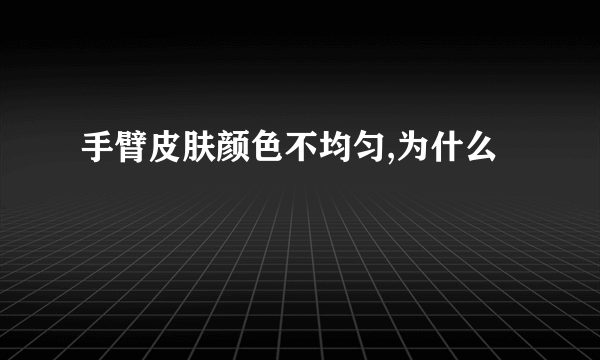 手臂皮肤颜色不均匀,为什么